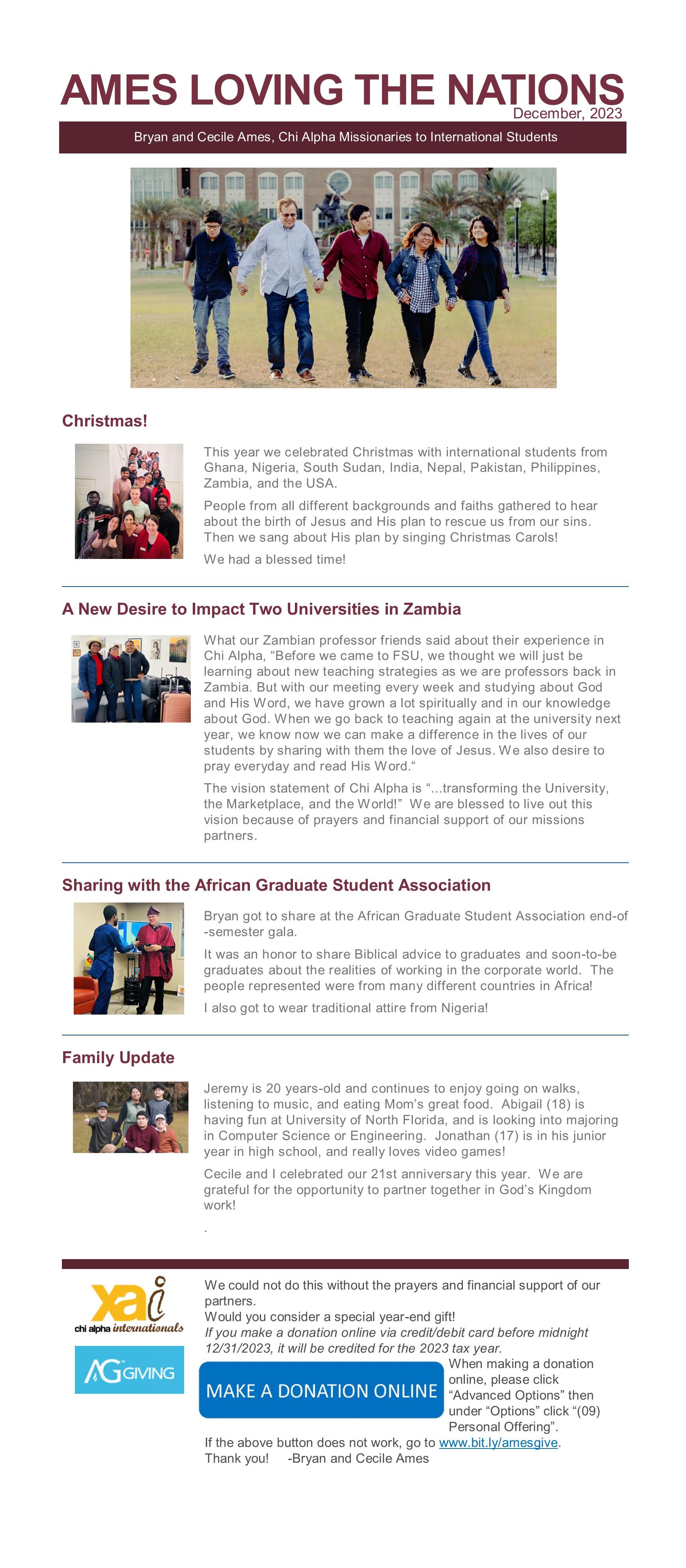 AMES LOVING THE NATIONS

December, 2023

Bryan and Cecile Ames, Chi Alpha Missionaries to International Students

Christmas!

This year we celebrated Christmas with international students from Ghana, Nigeria, South Sudan, India, Nepal, Pakistan, Philippines, Zambia, and the USA.

People from all different backgrounds and faiths gathered to hear about the birth of Jesus and His plan to rescue us from our sins. Then we sang about His plan by singing Christmas Carols!

We had a blessed time!

A New Desire to Impact Two Universities in Zambia

What our Zambian professor friends said about their experience in Chi Alpha, “Before we came to FSU, we thought we will just be learning about new teaching strategies as we are professors back in Zambia. But with our meeting every week and studying about God and His Word, we have grown a lot spiritually and in our knowledge about God. When we go back to teaching again at the university next year, we know now we can make a difference in the lives of our students by sharing with them the love of Jesus. We also desire to pray everyday and read His Word.“

The vision statement of Chi Alpha is “...transforming the University, the Marketplace, and the World!” We are blessed to live out this vision because of prayers and financial support of our missions partners.

Sharing with the African Graduate Student Association

Bryan got to share at the African Graduate Student Association end-of-semester gala.

It was an honor to share Biblical advice to graduates and soon-to-be graduates about the realities of working in the corporate world. The people represented were from many different countries in Africa!

I also got to wear traditional attire from Nigeria!

Family Update

Jeremy is 20 years-old and continues to enjoy going on walks, listening to music, and eating Mom’s great food. Abigail (18) is having fun at University of North Florida, and is looking into majoring in Computer Science or Engineering. Jonathan (17) is in his junior year in high school, and really loves video games!

Cecile and I celebrated our 21st anniversary this year. We are grateful for the opportunity to partner together in God’s Kingdom work!

.

xai chi alpha internationals

AG GIVING

We could not do this without the prayers and financial support of our partners.
Would you consider a special year-end gift!
If you make a donation online via credit/debit card before midnight 12/31/2023, it will be credited for the 2023 tax year.

MAKE A DONATION ONLINE

When making a donation online, please click “Advanced Options” then under “Options” click “(09) Personal Offering”.

If the above button does not work, go to www.bit.ly/amesgive.
Thank you! -Bryan and Cecile Ames